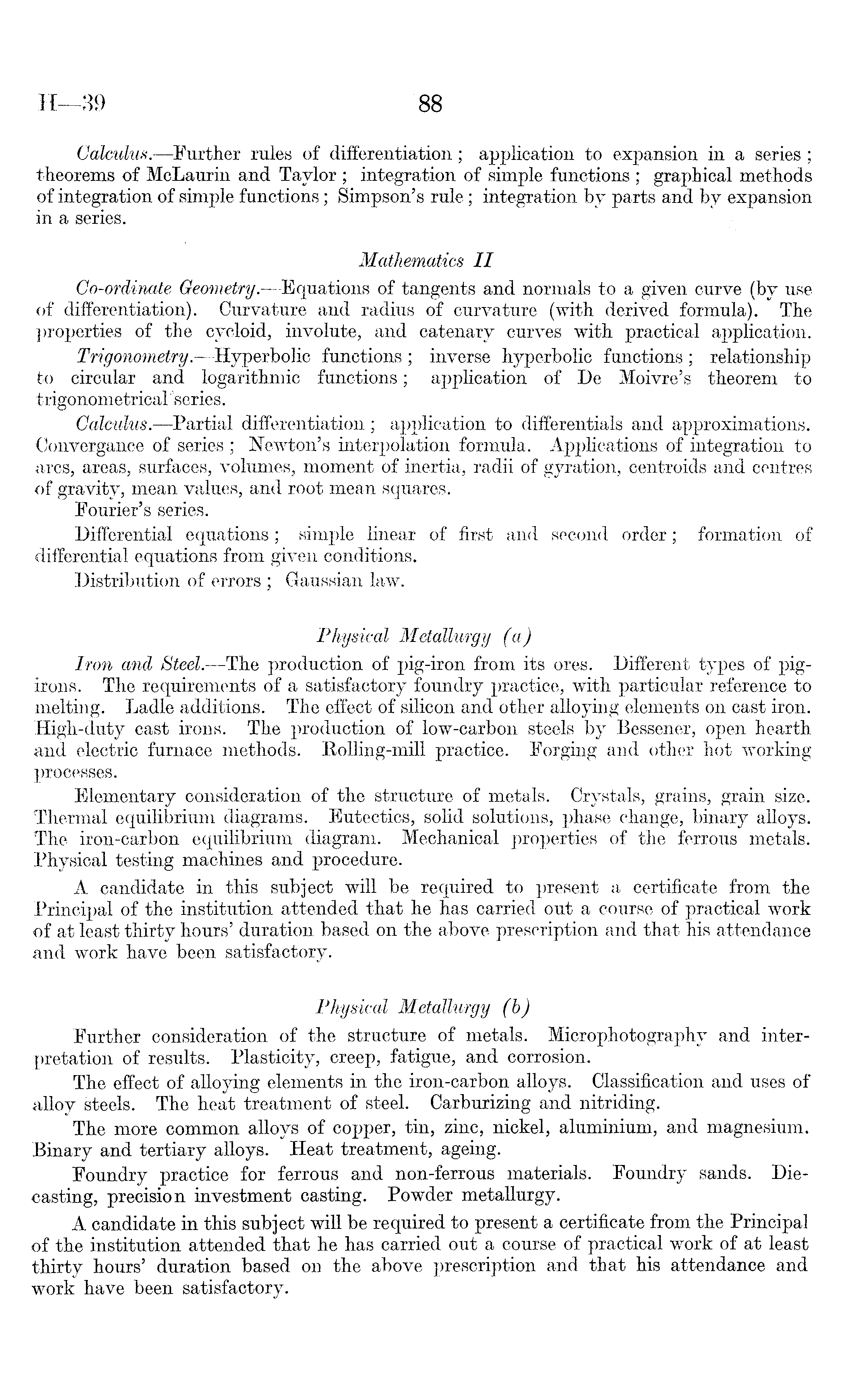 H—39 88

Calculus.—Further rules of differentiation; application to expansion in a series; theorems of McLaurin and Taylor; integration of simple functions; graphical methods of integration of simple functions; Simpson's rule; integration by parts and by expansion in a series.

Mathematics II

Co-ordinate Geometry.—Equations of tangents and normals to a given curve (by use of differentiation). Curvature and radius of curvature (with derived formula). The properties of the cycloid, involute, and catenary curves with practical application.

Trigonometry.—Hyperbolic functions; inverse hyperbolic functions; relationship to circular and logarithmic functions; application of De Moivre's theorem to trigonometrical series.

Calculus.—Partial differentiation; application to differentials and approximations. Convergance of series; Newton's interpolation formula. Applications of integration to arcs, areas, surfaces, volumes, moment of inertia, radii of gyration, centroids and centres of gravity, mean values, and root mean squares.

Fourier's series.

Differential equations; simple linear of first and second order; formation of differential equations from given conditions.

Distribution of errors; Gaussian law.

Physical Metallurgy (a)

Iron and Steel.—The production of pig-iron from its ores. Different types of pig-irons. The requirements of a satisfactory foundry practice, with particular reference to melting. Ladle additions. The effect of silicon and other alloying elements on cast iron. High-duty cast irons. The production of low-carbon steels by Bessener, open hearth and electric furnace methods. Rolling-mill practice. Forging and other hot working processes.

Elementary consideration of the structure of metals. Crystals, grains, grain size. Thermal equilibrium diagrams. Eutectics, solid solutions, phase change, binary alloys. The iron-carbon equilibrium diagram. Mechanical properties of the ferrous metals. Physical testing machines and procedure.

A candidate in this subject will be required to present a certificate from the Principal of the institution attended that he has carried out a course of practical work of at least thirty hours' duration based on the above prescription and that his attendance and work have been satisfactory.

Physical Metallurgy (b)

Further consideration of the structure of metals. Microphotography and interpretation of results. Plasticity, creep, fatigue, and corrosion.

The effect of alloying elements in the iron-carbon alloys. Classification and uses of alloy steels. The heat treatment of steel. Carburizing and nitriding.

The more common alloys of copper, tin, zinc, nickel, aluminium, and magnesium. Binary and tertiary alloys. Heat treatment, ageing.

Foundry practice for ferrous and non-ferrous materials. Foundry sands. Die-casting, precision investment casting. Powder metallurgy.

A candidate in this subject will be required to present a certificate from the Principal of the institution attended that he has carried out a course of practical work of at least thirty hours' duration based on the above prescription and that his attendance and work have been satisfactory.